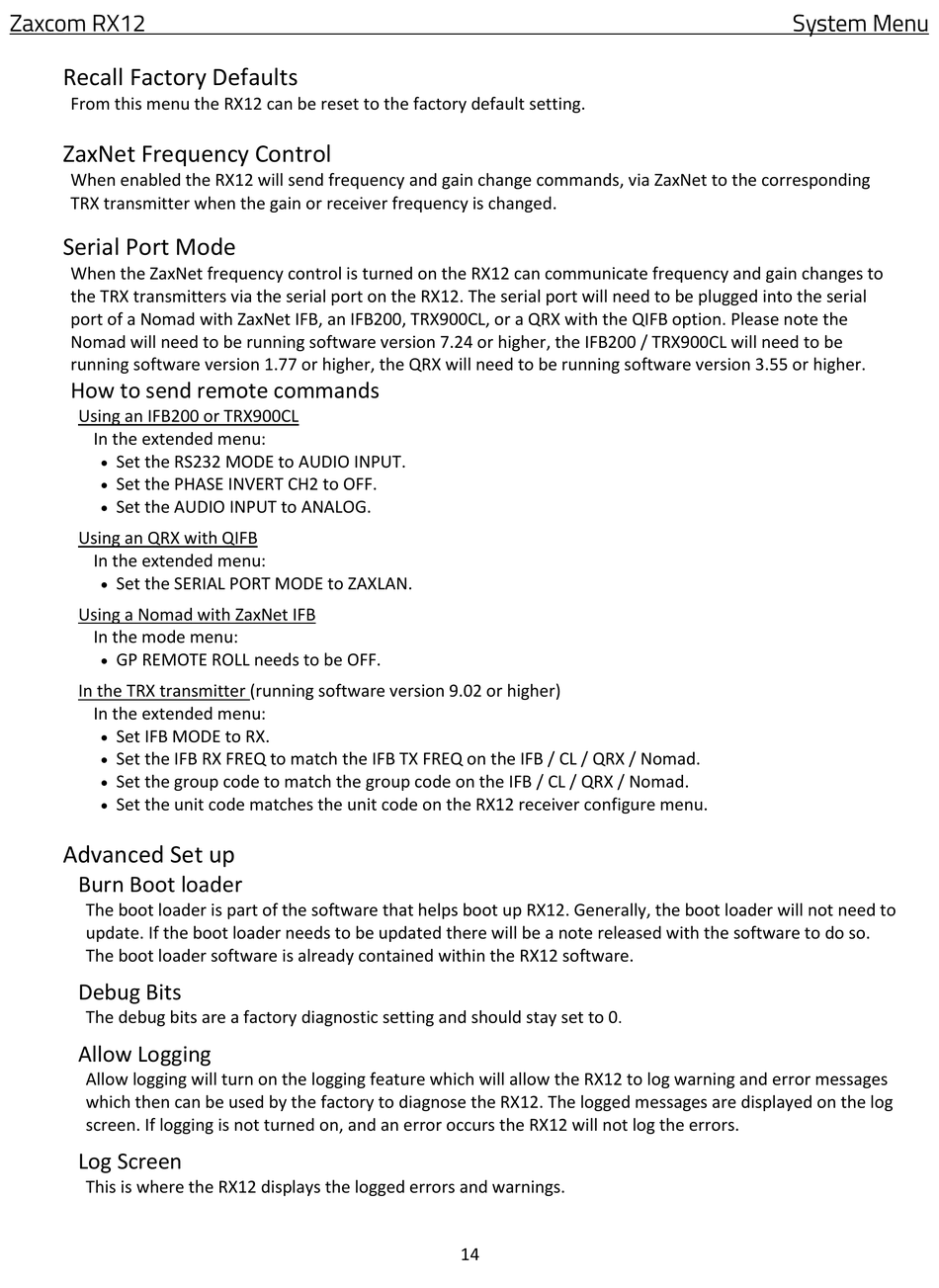 Zaxcom RX12 System Menu

Recall Factory Defaults
From this menu the RX12 can be reset to the factory default setting.

ZaxNet Frequency Control
When enabled the RX12 will send frequency and gain change commands, via ZaxNet to the corresponding TRX transmitter when the gain or receiver frequency is changed.

Serial Port Mode
When the ZaxNet frequency control is turned on the RX12 can communicate frequency and gain changes to the TRX transmitters via the serial port on the RX12. The serial port will need to be plugged into the serial port of a Nomad with ZaxNet IFB, an IFB200, TRX900CL, or a QRX with the QIFB option. Please note the Nomad will need to be running software version 7.24 or higher, the IFB200 / TRX900CL will need to be running software version 1.77 or higher, the QRX will need to be running software version 3.55 or higher.

How to send remote commands
Using an IFB200 or TRX900CL
In the extended menu:
• Set the RS232 MODE to AUDIO INPUT.
• Set the PHASE INVERT CH2 to OFF.
• Set the AUDIO INPUT to ANALOG.

Using an QRX with QIFB
In the extended menu:
• Set the SERIAL PORT MODE to ZAXLAN.

Using a Nomad with ZaxNet IFB
In the mode menu:
• GP REMOTE ROLL needs to be OFF.

In the TRX transmitter (running software version 9.02 or higher)
In the extended menu:
• Set IFB MODE to RX.
• Set the IFB RX FREQ to match the IFB TX FREQ on the IFB / CL / QRX / Nomad.
• Set the group code to match the group code on the IFB / CL / QRX / Nomad.
• Set the unit code matches the unit code on the RX12 receiver configure menu.

Advanced Set up
Burn Boot loader
The boot loader is part of the software that helps boot up RX12. Generally, the boot loader will not need to update. If the boot loader needs to be updated there will be a note released with the software to do so. The boot loader software is already contained within the RX12 software.

Debug Bits
The debug bits are a factory diagnostic setting and should stay set to 0.

Allow Logging
Allow logging will turn on the logging feature which will allow the RX12 to log warning and error messages which then can be used by the factory to diagnose the RX12. The logged messages are displayed on the log screen. If logging is not turned on, and an error occurs the RX12 will not log the errors.

Log Screen
This is where the RX12 displays the logged errors and warnings.

14